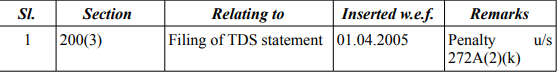 | Sl. | Section | Relating to | Inserted w.e.f. | Remarks |
|---|---|---|---|---|
| 1 | 200(3) | Filing of TDS statement | 01.04.2005 | Penalty u/s 272A(2)(k) |